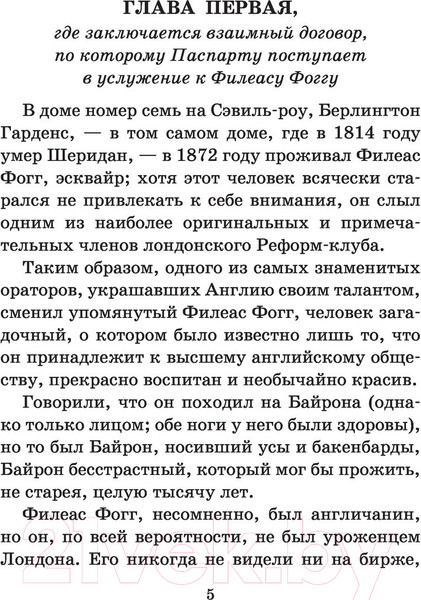 ГЛАВА ПЕРВАЯ,
где заключается взаимный договор, по которому Паспарту поступает в услужение к Филеасу Фоггу

В доме номер семь на Сэвиль-роу, Берлингтон Гарденс, — в том самом доме, где в 1814 году умер Шеридан, — в 1872 году проживал Филеас Фогг, эсквайр; хотя этот человек всячески старался не привлекать к себе внимания, он слыл одним из наиболее оригинальных и примечательных членов лондонского Реформ-клуба.

Таким образом, одного из самых знаменитых ораторов, украшавших Англию своим талантом, сменил упомянутый Филеас Фогг, человек загадочный, о котором было известно лишь то, что он принадлежит к высшему английскому обществу, прекрасно воспитан и необычайно красив.

Говорили, что он походил на Байрона (однако только лицом; обе ноги у него были здоровы), но то был Байрон, носивший усы и бакенбарды, Байрон бесстрастный, который мог бы прожить, не старея, целую тысячу лет.

Филеас Фогг, несомненно, был англичанин, но он, по всей вероятности, не был уроженцем Лондона. Его никогда не видели ни на бирже,

21vek.by

5